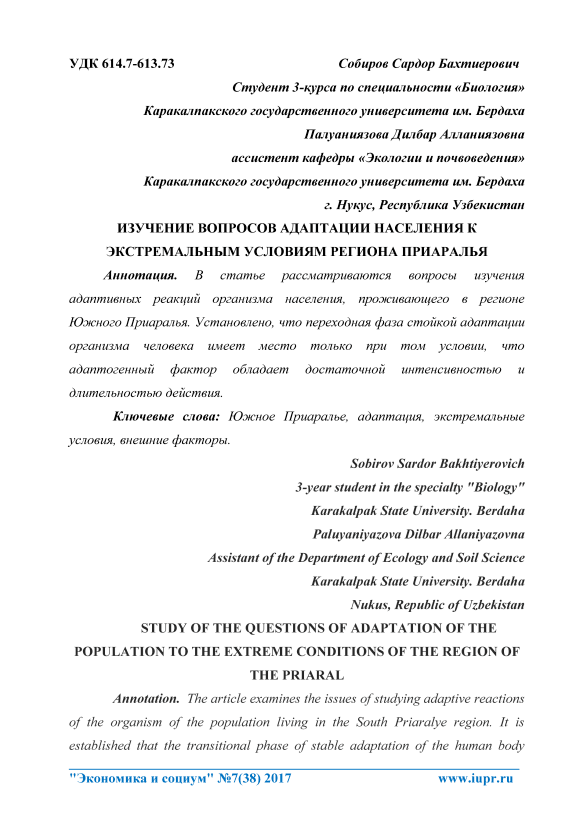 УДК 614.7-613.73 Собиров Сардор Бахтиерович

Студент 3-курса по специальности «Биология»

Каракалпакского государственного университета им. Бердаха

Палуаниязова Дилбар Алланиязовна

ассистент кафедры «Экологии и почвоведения»

Каракалпакского государственного университета им. Бердаха

г. Нукус, Республика Узбекистан

ИЗУЧЕНИЕ ВОПРОСОВ АДАПТАЦИИ НАСЕЛЕНИЯ К ЭКСТРЕМАЛЬНЫМ УСЛОВИЯМ РЕГИОНА ПРИАРАЛЬЯ

Аннотация. В статье рассматриваются вопросы изучения адаптивных реакций организма населения, проживающего в регионе Южного Приаралья. Установлено, что переходная фаза стойкой адаптации организма человека имеет место только при том условии, что адаптогенный фактор обладает достаточной интенсивностью и длительностью действия.

Ключевые слова: Южное Приаралье, адаптация, экстремальные условия, внешние факторы.

Sobirov Sardor Bakhtiyerovich

3-year student in the specialty "Biology"

Karakalpak State University. Berdaha

Paluyaniyazova Dilbar Allaniyazovna

Assistant of the Department of Ecology and Soil Science

Karakalpak State University. Berdaha

Nukus, Republic of Uzbekistan

STUDY OF THE QUESTIONS OF ADAPTATION OF THE POPULATION TO THE EXTREME CONDITIONS OF THE REGION OF THE PRIARAL

Annotation. The article examines the issues of studying adaptive reactions of the organism of the population living in the South Priaralye region. It is established that the transitional phase of stable adaptation of the human body

"Экономика и социум" №7(38) 2017 www.iupr.ru